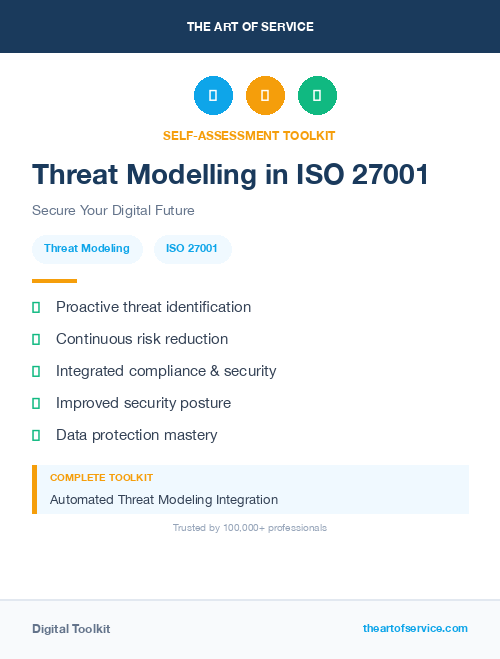 THE ART OF SERVICE

SELF-ASSESSMENT TOOLKIT

Threat Modelling in ISO 27001

Secure Your Digital Future

Threat Modeling

ISO 27001

Proactive threat identification

Continuous risk reduction

Integrated compliance & security

Improved security posture

Data protection mastery

COMPLETE TOOLKIT

Automated Threat Modeling Integration

Trusted by 100,000+ professionals

Digital Toolkit

theartofservice.com